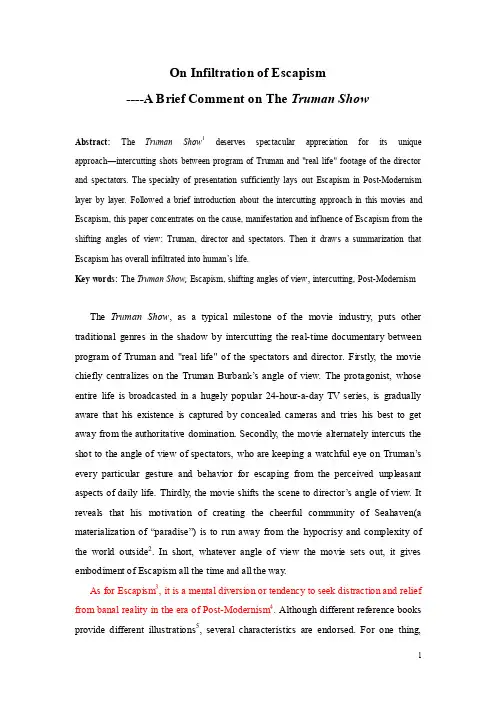 On Infiltration of Escapism

----A Brief Comment on The Truman Show

Abstract: The Truman Show$^{1}$ deserves spectacular appreciation for its unique approach—intercutting shots between program of Truman and "real life" footage of the director and spectators. The specialty of presentation sufficiently lays out Escapism in Post-Modernism layer by layer. Followed a brief introduction about the intercutting approach in this movies and Escapism, this paper concentrates on the cause, manifestation and influence of Escapism from the shifting angles of view: Truman, director and spectators. Then it draws a summarization that Escapism has overall infiltrated into human's life.

Key words: The Truman Show, Escapism, shifting angles of view, intercutting, Post-Modernism

The Truman Show, as a typical milestone of the movie industry, puts other traditional genres in the shadow by intercutting the real-time documentary between program of Truman and "real life" of the spectators and director. Firstly, the movie chiefly centralizes on the Truman Burbank's angle of view. The protagonist, whose entire life is broadcasted in a hugely popular 24-hour-a-day TV series, is gradually aware that his existence is captured by concealed cameras and tries his best to get away from the authoritative domination. Secondly, the movie alternately intercuts the shot to the angle of view of spectators, who are keeping a watchful eye on Truman's every particular gesture and behavior for escaping from the perceived unpleasant aspects of daily life. Thirdly, the movie shifts the scene to director's angle of view. It reveals that his motivation of creating the cheerful community of Seahaven(a materialization of "paradise") is to run away from the hypocrisy and complexity of the world outside$^{2}$. In short, whatever angle of view the movie sets out, it gives embodiment of Escapism all the time and all the way.

As for Escapism$^{3}$, it is a mental diversion or tendency to seek distraction and relief from banal reality in the era of Post-Modernism$^{4}$. Although different reference books provide different illustrations$^{5}$, several characteristics are endorsed. For one thing,

1